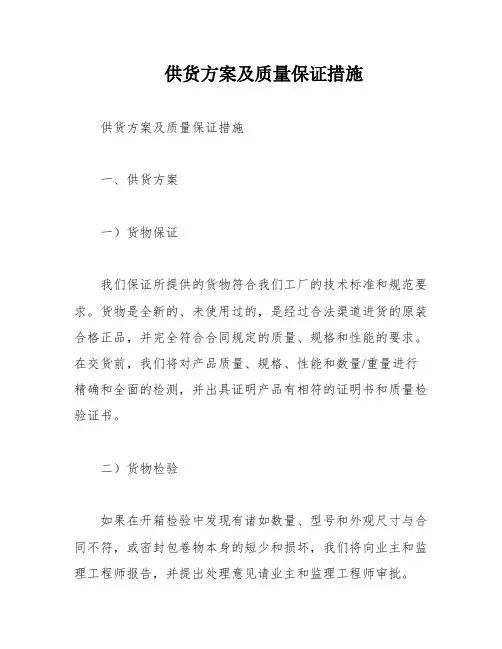 供货方案及质量保证措施

供货方案及质量保证措施

一、供货方案

一）货物保证

我们保证所提供的货物符合我们工厂的技术标准和规范要求。货物是全新的、未使用过的，是经过合法渠道进货的原装合格正品，并完全符合合同规定的质量、规格和性能的要求。在交货前，我们将对产品质量、规格、性能和数量/重量进行精确和全面的检测，并出具证明产品有相符的证明书和质量检验证书。

二）货物检验

如果在开箱检验中发现有诸如数量、型号和外观尺寸与合同不符，或密封包卷物本身的短少和损坏，我们将向业主和监理工程师报告，并提出处理意见请业主和监理工程师审批。